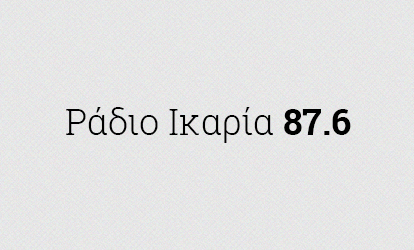 Ράδιο Ικαρία 87.6